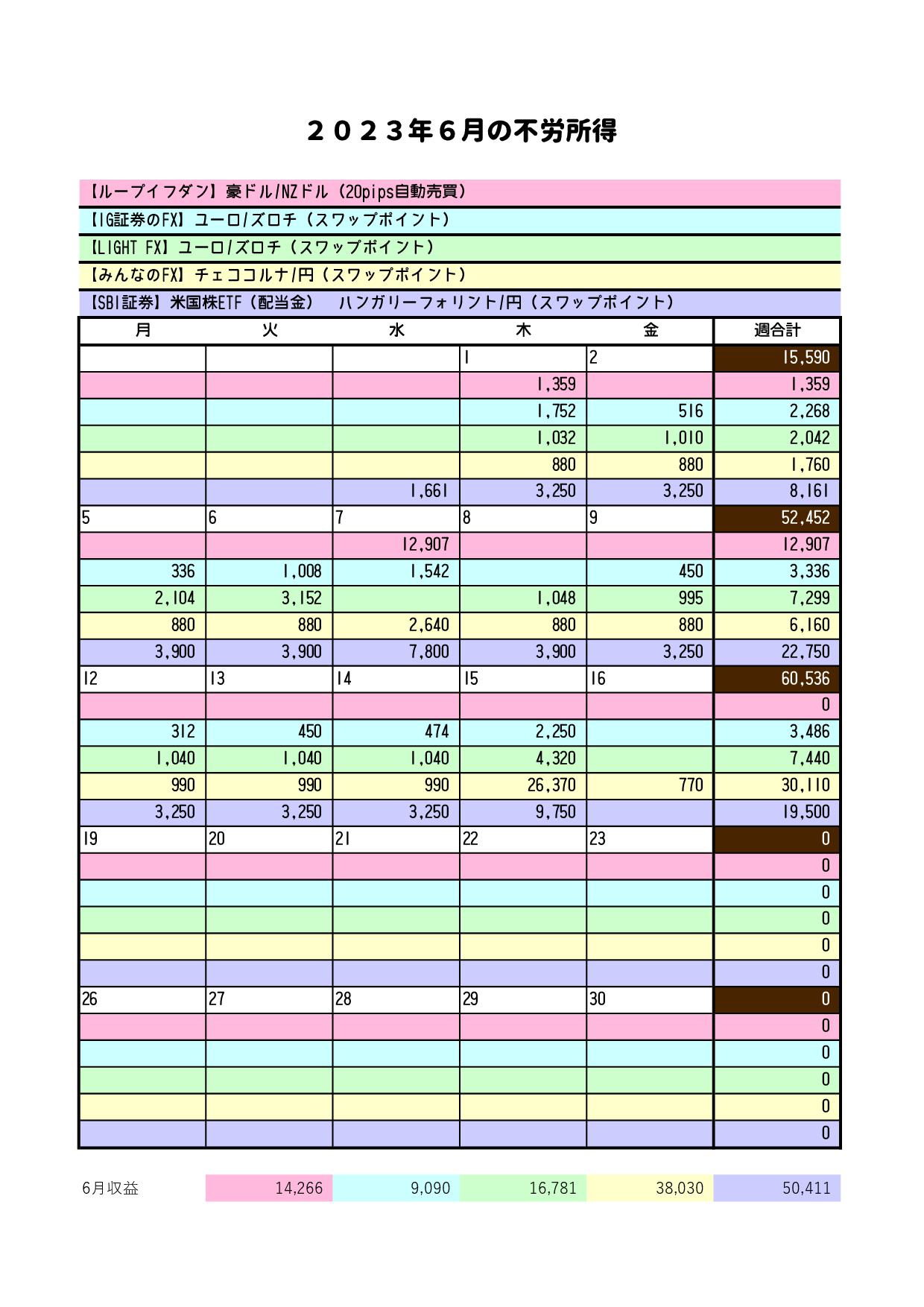 ２０２３年６月の不労所得

【ループイフダン】豪ドル/NZドル（20pips自動売買）
【IG証券のFX】ユーロ/ズロチ（スワップポイント）
【LIGHT FX】ユーロ/ズロチ（スワップポイント）
【みんなのFX】チェココルナ/円（スワップポイント）
【SBI証券】米国株ETF（配当金）　ハンガリーフォリント/円（スワップポイント）

| 月 | 火 | 水 | 木 | 金 | 週合計 |
|---|---|---|---|---|---|
| | | | 1 | 2 | 15,590 |
| | | | 1,359 | | 1,359 |
| | | | 1,752 | 516 | 2,268 |
| | | | 1,032 | 1,010 | 2,042 |
| | | | 880 | 880 | 1,760 |
| | | 1,661 | 3,250 | 3,250 | 8,161 |
| 5 | 6 | 7 | 8 | 9 | 52,452 |
| | | 12,907 | | | 12,907 |
| 336 | 1,008 | 1,542 | | 450 | 3,336 |
| 2,104 | 3,152 | | 1,048 | 995 | 7,299 |
| 880 | 880 | 2,640 | 880 | 880 | 6,160 |
| 3,900 | 3,900 | 7,800 | 3,900 | 3,250 | 22,750 |
| 12 | 13 | 14 | 15 | 16 | 60,536 |
| | | | | | 0 |
| 312 | 450 | 474 | 2,250 | | 3,486 |
| 1,040 | 1,040 | 1,040 | 4,320 | | 7,440 |
| 990 | 990 | 990 | 26,370 | 770 | 30,110 |
| 3,250 | 3,250 | 3,250 | 9,750 | | 19,500 |
| 19 | 20 | 21 | 22 | 23 | 0 |
| | | | | | 0 |
| | | | | | 0 |
| | | | | | 0 |
| | | | | | 0 |
| | | | | | 0 |
| 26 | 27 | 28 | 29 | 30 | 0 |
| | | | | | 0 |
| | | | | | 0 |
| | | | | | 0 |
| | | | | | 0 |
| | | | | | 0 |

| 6月収益 | 14,266 | 9,090 | 16,781 | 38,030 | 50,411 |
|---|---|---|---|---|---|